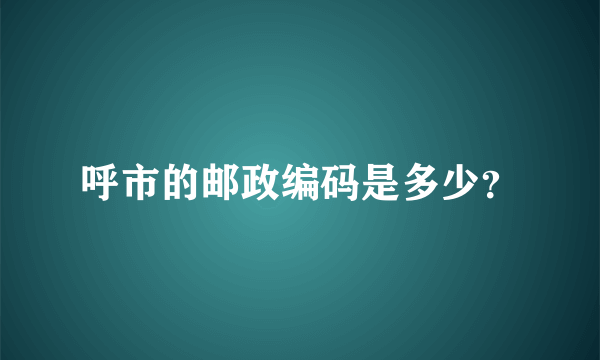 呼市的邮政编码是多少?